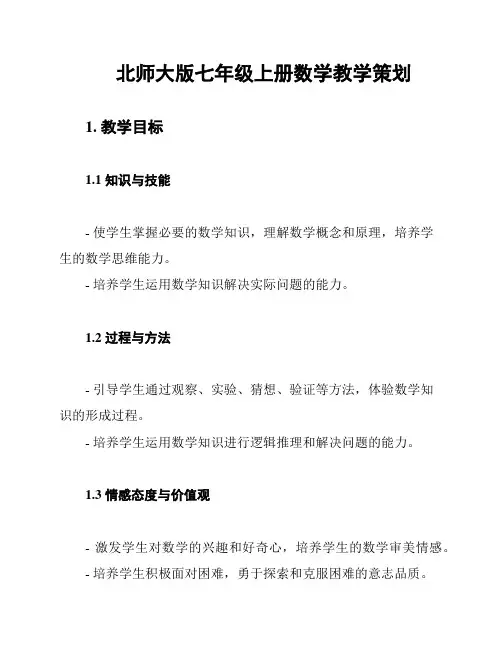 北师大版七年级上册数学教学策划

1. 教学目标

1.1 知识与技能

- 使学生掌握必要的数学知识，理解数学概念和原理，培养学生的数学思维能力。
- 培养学生运用数学知识解决实际问题的能力。

1.2 过程与方法

- 引导学生通过观察、实验、猜想、验证等方法，体验数学知识的形成过程。
- 培养学生运用数学知识进行逻辑推理和解决问题的能力。

1.3 情感态度与价值观

- 激发学生对数学的兴趣和好奇心，培养学生的数学审美情感。
- 培养学生积极面对困难，勇于探索和克服困难的意志品质。